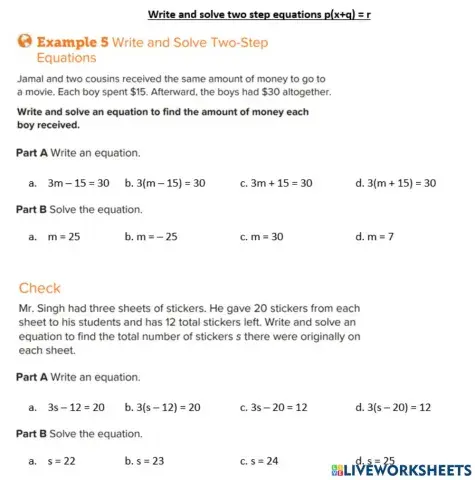 Write and solve two step equations $p(x+q) = r$

Example 5 Write and Solve Two-Step Equations

Jamal and two cousins received the same amount of money to go to a movie. Each boy spent \$15. Afterward, the boys had \$30 altogether.

Write and solve an equation to find the amount of money each boy received.

Part A Write an equation.

a. $3m - 15 = 30$ b. $3(m - 15) = 30$ c. $3m + 15 = 30$ d. $3(m + 15) = 30$

Part B Solve the equation.

a. $m = 25$ b. $m = -25$ c. $m = 30$ d. $m = 7$

Check

Mr. Singh had three sheets of stickers. He gave 20 stickers from each sheet to his students and has 12 total stickers left. Write and solve an equation to find the total number of stickers $s$ there were originally on each sheet.

Part A Write an equation.

a. $3s - 12 = 20$ b. $3(s - 12) = 20$ c. $3s - 20 = 12$ d. $3(s - 20) = 12$

Part B Solve the equation.

a. $s = 22$ b. $s = 23$ c. $s = 24$ d. $s = 25$

LIVEWORKSHEETS